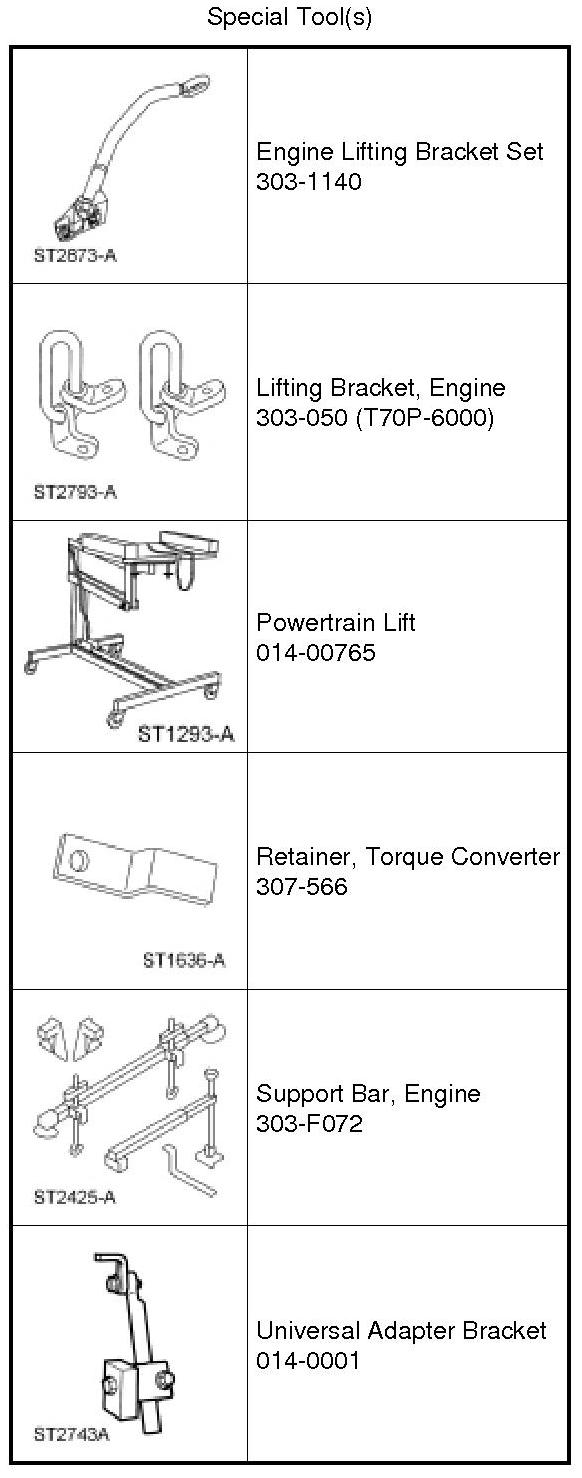 Special Tool(s)

| | |
|---|---|
| ST2673-A | Engine Lifting Bracket Set 303-1140 |
| ST2793-A | Lifting Bracket, Engine 303-050 (T70P-6000) |
| ST1293-A | Powertrain Lift 014-00765 |
| ST1636-A | Retainer, Torque Converter 307-566 |
| ST2425-A | Support Bar, Engine 303-F072 |
| ST2743A | Universal Adapter Bracket 014-0001 |